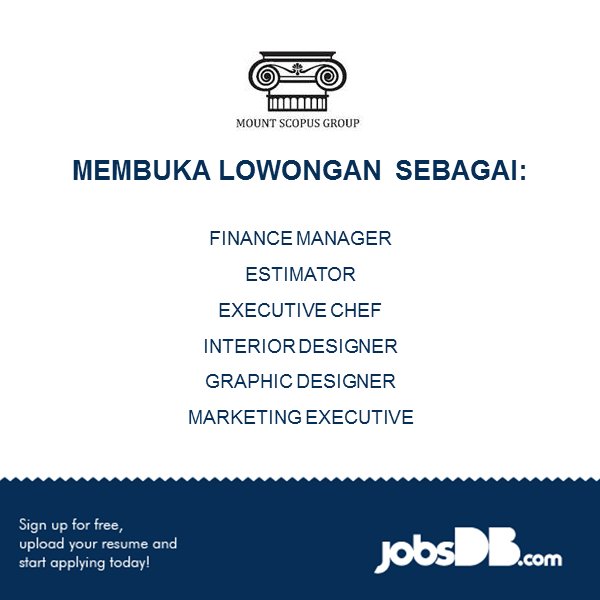 MOUNT SCOPUS GROUP

MEMBUKA LOWONGAN SEBAGAI:

FINANCE MANAGER

ESTIMATOR

EXECUTIVE CHEF

INTERIOR DESIGNER

GRAPHIC DESIGNER

MARKETING EXECUTIVE

Sign up for free, upload your resume and start applying today!

jobsDB.com